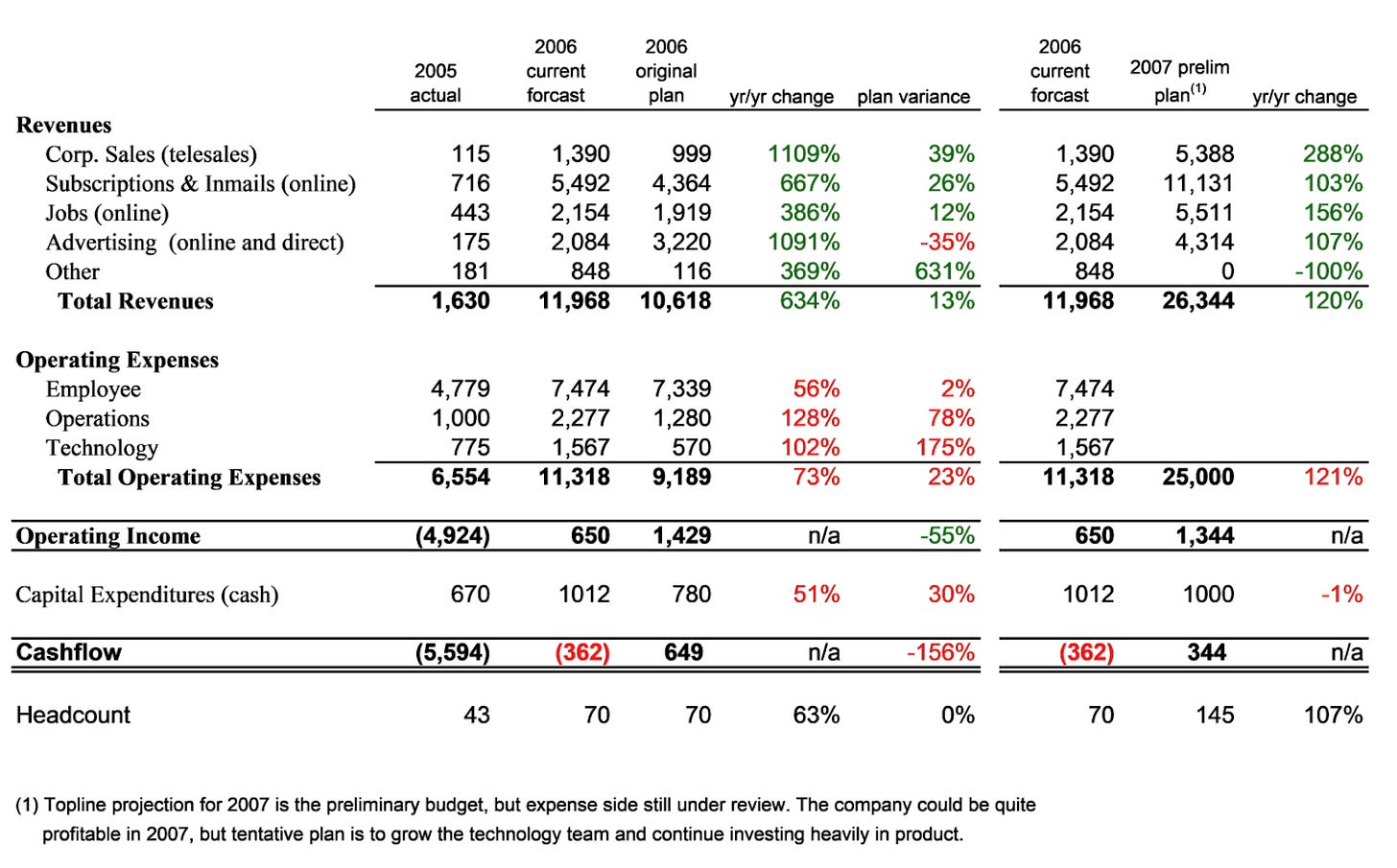 | | 2005 actual | 2006 current forcast | 2006 original plan | yr/yr change | plan variance | 2006 current forcast | 2007 prelim plan$^{(1)}$ | yr/yr change |
|---|---|---|---|---|---|---|---|---|
| **Revenues** | | | | | | | | |
| Corp. Sales (telesales) | 115 | 1,390 | 999 | 1109% | 39% | 1,390 | 5,388 | 288% |
| Subscriptions & Inmails (online) | 716 | 5,492 | 4,364 | 667% | 26% | 5,492 | 11,131 | 103% |
| Jobs (online) | 443 | 2,154 | 1,919 | 386% | 12% | 2,154 | 5,511 | 156% |
| Advertising (online and direct) | 175 | 2,084 | 3,220 | 1091% | -35% | 2,084 | 4,314 | 107% |
| Other | 181 | 848 | 116 | 369% | 631% | 848 | 0 | -100% |
| **Total Revenues** | **1,630** | **11,968** | **10,618** | 634% | 13% | **11,968** | **26,344** | 120% |
| **Operating Expenses** | | | | | | | | |
| Employee | 4,779 | 7,474 | 7,339 | 56% | 2% | 7,474 | | |
| Operations | 1,000 | 2,277 | 1,280 | 128% | 78% | 2,277 | | |
| Technology | 775 | 1,567 | 570 | 102% | 175% | 1,567 | | |
| **Total Operating Expenses** | **6,554** | **11,318** | **9,189** | 73% | 23% | **11,318** | **25,000** | 121% |
| **Operating Income** | **(4,924)** | **650** | **1,429** | n/a | -55% | **650** | **1,344** | n/a |
| Capital Expenditures (cash) | 670 | 1012 | 780 | 51% | 30% | 1012 | 1000 | -1% |
| **Cashflow** | **(5,594)** | **(362)** | **649** | n/a | -156% | **(362)** | **344** | n/a |
| Headcount | 43 | 70 | 70 | 63% | 0% | 70 | 145 | 107% |

(1) Topline projection for 2007 is the preliminary budget, but expense side still under review. The company could be quite profitable in 2007, but tentative plan is to grow the technology team and continue investing heavily in product.